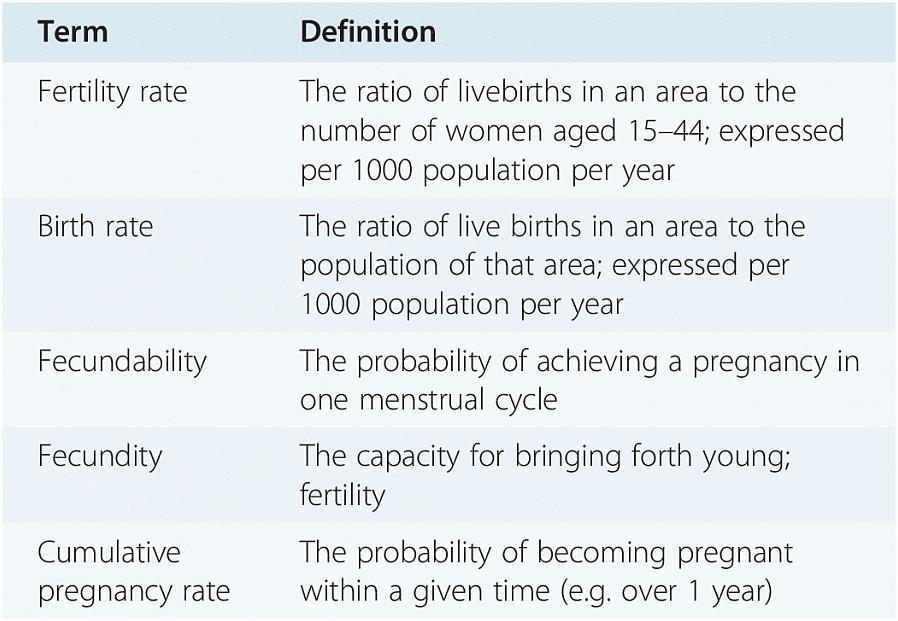 | Term | Definition |
|---|---|
| Fertility rate | The ratio of livebirths in an area to the number of women aged 15–44; expressed per 1000 population per year |
| Birth rate | The ratio of live births in an area to the population of that area; expressed per 1000 population per year |
| Fecundability | The probability of achieving a pregnancy in one menstrual cycle |
| Fecundity | The capacity for bringing forth young; fertility |
| Cumulative pregnancy rate | The probability of becoming pregnant within a given time (e.g. over 1 year) |